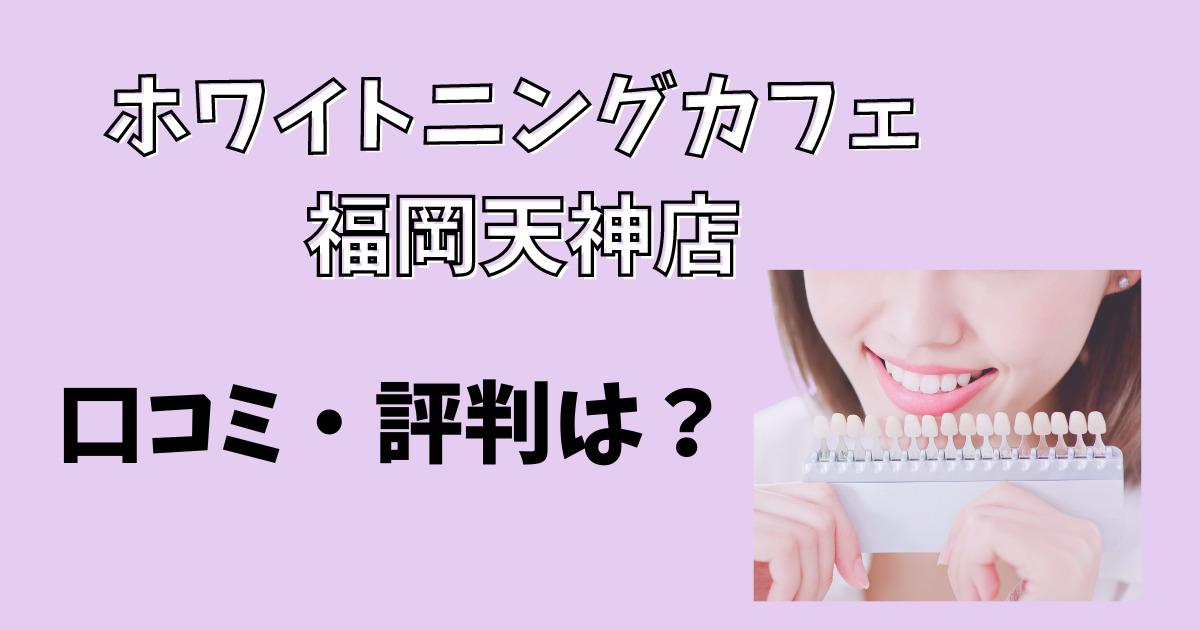 ホワイトニングカフェ
福岡天神店

口コミ・評判は？